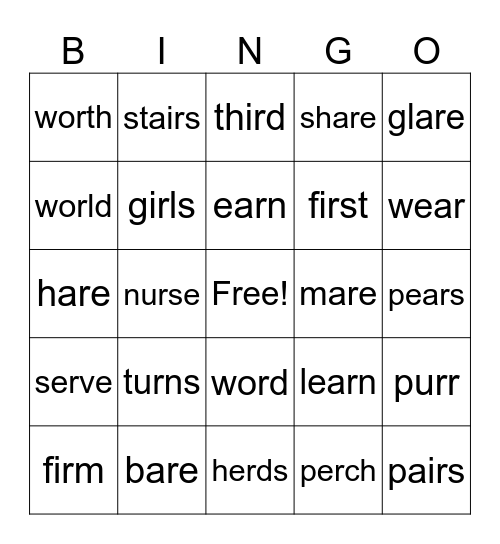 | B | I | N | G | O |
|---|---|---|---|---|
| worth | stairs | third | share | glare |
| world | girls | earn | first | wear |
| hare | nurse | Free! | mare | pears |
| serve | turns | word | learn | purr |
| firm | bare | herds | perch | pairs |